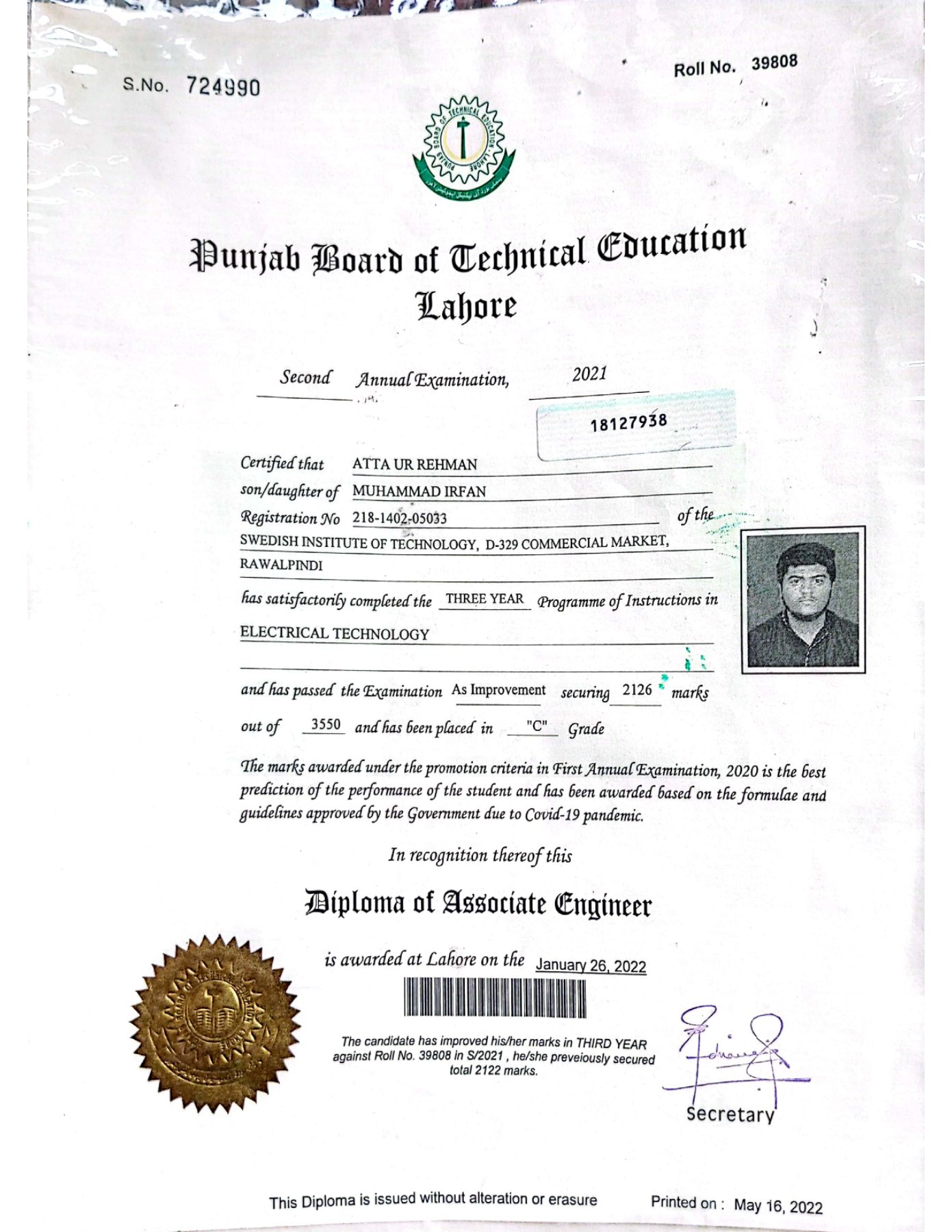 S.No. 724990

Roll No. 39808

PUNJAB BOARD OF TECHNICAL EDUCATION LAHORE

Punjab Board of Technical Education
Lahore

Second Annual Examination, 2021

18127938

Certified that ATTA UR REHMAN
son/daughter of MUHAMMAD IRFAN
Registration No 218-1402-05033 of the
SWEDISH INSTITUTE OF TECHNOLOGY, D-329 COMMERCIAL MARKET, RAWALPINDI
has satisfactorily completed the THREE YEAR Programme of Instructions in
ELECTRICAL TECHNOLOGY

and has passed the Examination As Improvement securing 2126 marks
out of 3550 and has been placed in "C" Grade

The marks awarded under the promotion criteria in First Annual Examination, 2020 is the best prediction of the performance of the student and has been awarded based on the formulae and guidelines approved by the Government due to Covid-19 pandemic.

In recognition thereof this

Diploma of Associate Engineer

is awarded at Lahore on the January 26, 2022

The candidate has improved his/her marks in THIRD YEAR against Roll No. 39808 in S/2021 , he/she preveiously secured total 2122 marks.

Secretary

This Diploma is issued without alteration or erasure

Printed on : May 16, 2022